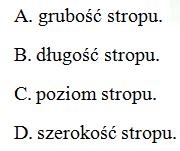 A. grubość stropu.

B. długość stropu.

C. poziom stropu.

D. szerokość stropu.